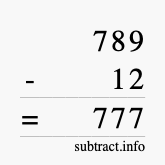 789
- 12
= 777
subtract.info